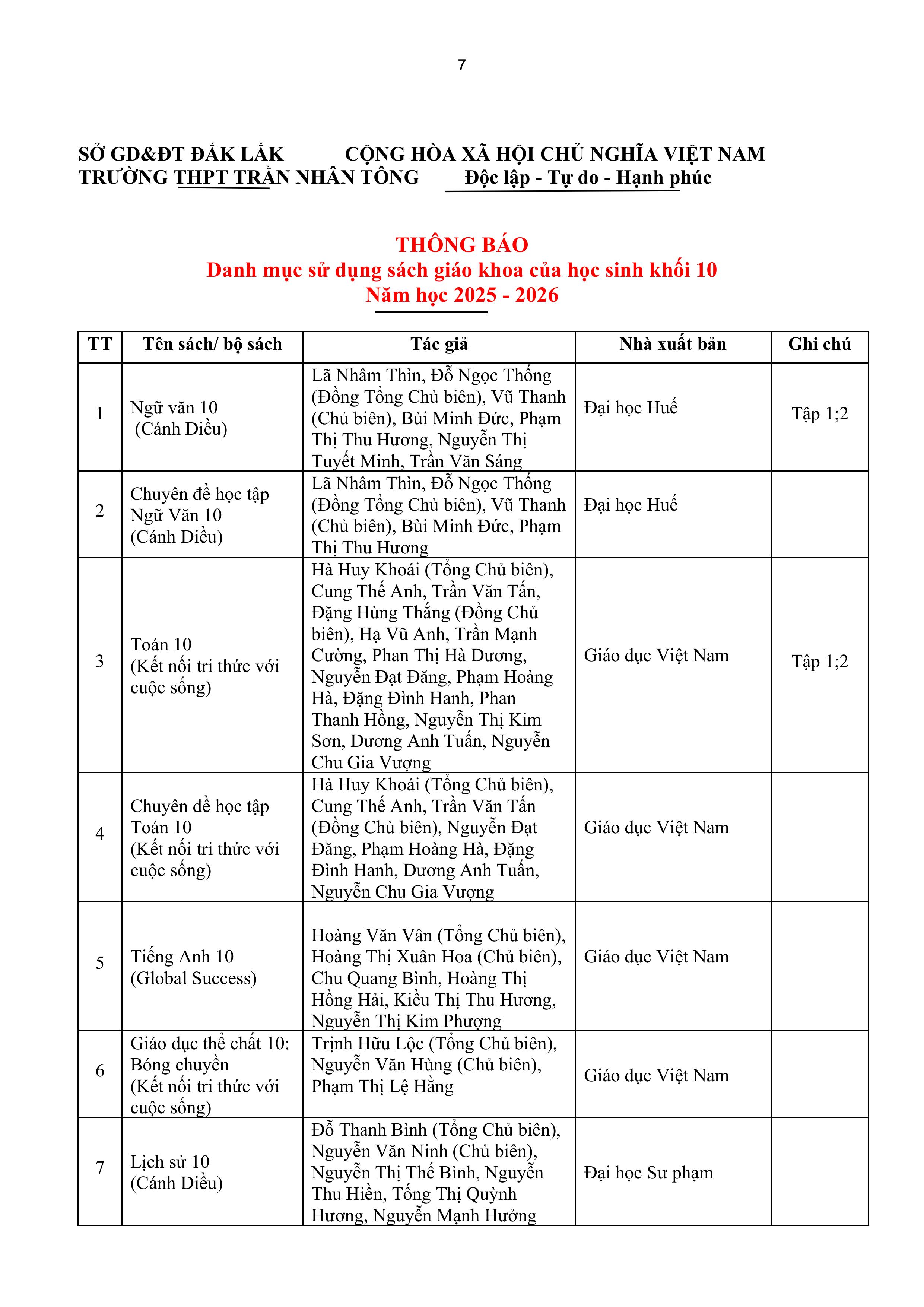 7

SỞ GD&ĐT ĐẮK LẮK
TRƯỜNG THPT TRẦN NHÂN TÔNG

CỘNG HÒA XÃ HỘI CHỦ NGHĨA VIỆT NAM
Độc lập - Tự do - Hạnh phúc

THÔNG BÁO
Danh mục sử dụng sách giáo khoa của học sinh khối 10
Năm học 2025 - 2026

| TT | Tên sách/ bộ sách | Tác giả | Nhà xuất bản | Ghi chú |
|---|---|---|---|---|
| 1 | Ngữ văn 10 (Cánh Diều) | Lã Nhâm Thìn, Đỗ Ngọc Thống (Đồng Tổng Chủ biên), Vũ Thanh (Chủ biên), Bùi Minh Đức, Phạm Thị Thu Hương, Nguyễn Thị Tuyết Minh, Trần Văn Sáng | Đại học Huế | Tập 1;2 |
| 2 | Chuyên đề học tập Ngữ Văn 10 (Cánh Diều) | Lã Nhâm Thìn, Đỗ Ngọc Thống (Đồng Tổng Chủ biên), Vũ Thanh (Chủ biên), Bùi Minh Đức, Phạm Thị Thu Hương | Đại học Huế | |
| 3 | Toán 10 (Kết nối tri thức với cuộc sống) | Hà Huy Khoái (Tổng Chủ biên), Cung Thế Anh, Trần Văn Tấn, Đặng Hùng Thắng (Đồng Chủ biên), Hạ Vũ Anh, Trần Mạnh Cường, Phan Thị Hà Dương, Nguyễn Đạt Đăng, Phạm Hoàng Hà, Đặng Đình Hanh, Phan Thanh Hồng, Nguyễn Thị Kim Sơn, Dương Anh Tuấn, Nguyễn Chu Gia Vượng | Giáo dục Việt Nam | Tập 1;2 |
| 4 | Chuyên đề học tập Toán 10 (Kết nối tri thức với cuộc sống) | Hà Huy Khoái (Tổng Chủ biên), Cung Thế Anh, Trần Văn Tấn (Đồng Chủ biên), Nguyễn Đạt Đăng, Phạm Hoàng Hà, Đặng Đình Hanh, Dương Anh Tuấn, Nguyễn Chu Gia Vượng | Giáo dục Việt Nam | |
| 5 | Tiếng Anh 10 (Global Success) | Hoàng Văn Vân (Tổng Chủ biên), Hoàng Thị Xuân Hoa (Chủ biên), Chu Quang Bình, Hoàng Thị Hồng Hải, Kiều Thị Thu Hương, Nguyễn Thị Kim Phượng | Giáo dục Việt Nam | |
| 6 | Giáo dục thể chất 10: Bóng chuyền (Kết nối tri thức với cuộc sống) | Trịnh Hữu Lộc (Tổng Chủ biên), Nguyễn Văn Hùng (Chủ biên), Phạm Thị Lệ Hằng | Giáo dục Việt Nam | |
| 7 | Lịch sử 10 (Cánh Diều) | Đỗ Thanh Bình (Tổng Chủ biên), Nguyễn Văn Ninh (Chủ biên), Nguyễn Thị Thế Bình, Nguyễn Thu Hiền, Tống Thị Quỳnh Hương, Nguyễn Mạnh Hưởng | Đại học Sư phạm | |